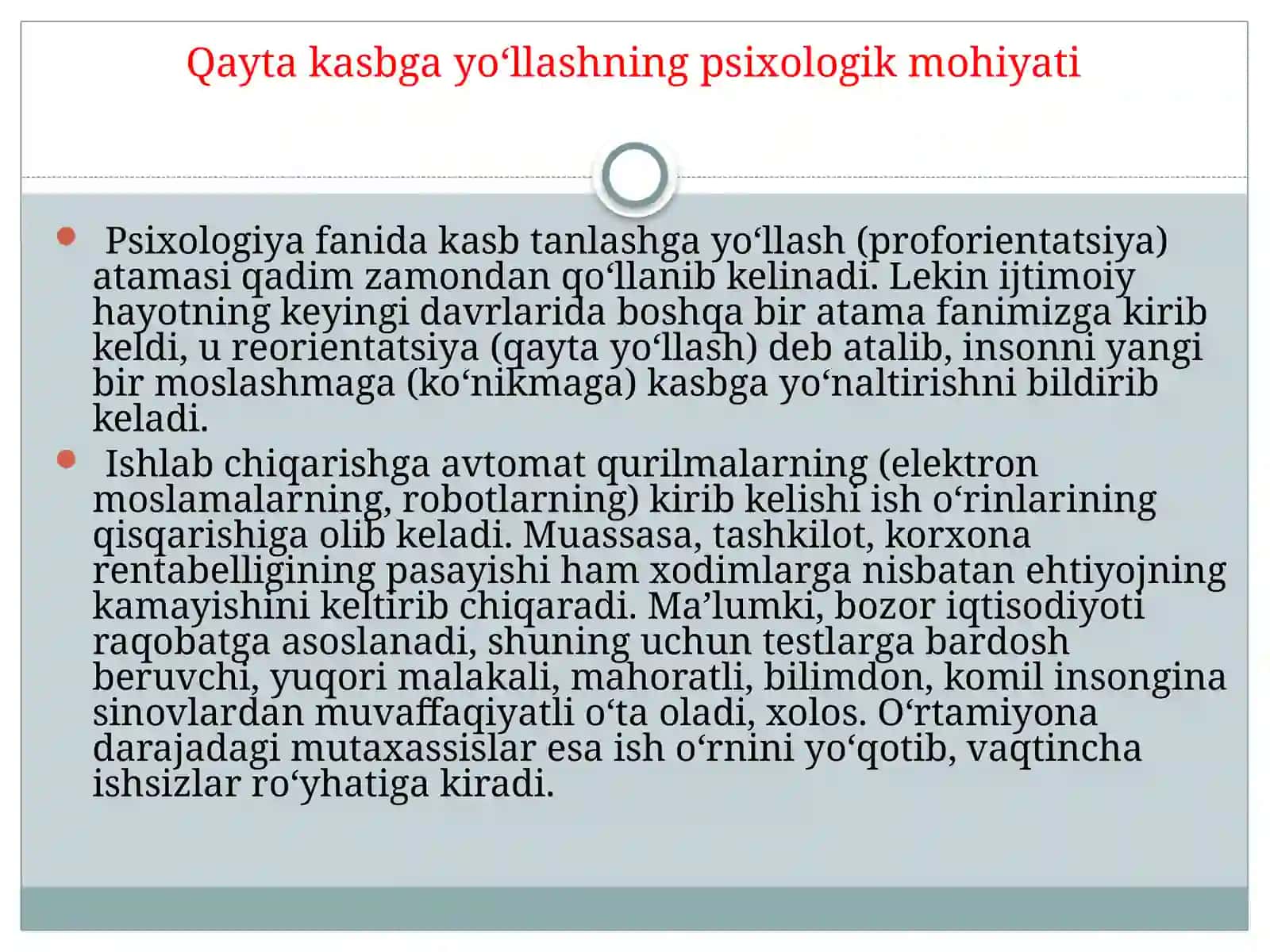 Qayta kasbga yo‘llashning psixologik mohiyati

Psixologiya fanida kasb tanlashga yo‘llash (proforientatsiya) atamasi qadim zamondan qo‘llanib kelinadi. Lekin ijtimoiy hayotning keyingi davrlarida boshqa bir atama fanimizga kirib keldi, u reorientatsiya (qayta yo‘llash) deb atalib, insonni yangi bir moslashmaga (ko‘nikmaga) kasbga yo‘naltirishni bildirib keladi.

Ishlab chiqarishga avtomat qurilmalarning (elektron moslamalarning, robotlarning) kirib kelishi ish o‘rinlarining qisqarishiga olib keladi. Muassasa, tashkilot, korxona rentabelligining pasayishi ham xodimlarga nisbatan ehtiyojning kamayishini keltirib chiqaradi. Ma’lumki, bozor iqtisodiyoti raqobatga asoslanadi, shuning uchun testlarga bardosh beruvchi, yuqori malakali, mahoratli, bilimdon, komil insongina sinovlardan muvaffaqiyatli o‘ta oladi, xolos. O‘rtamiyona darajadagi mutaxassislar esa ish o‘rnini yo‘qotib, vaqtincha ishsizlar ro‘yhatiga kiradi.